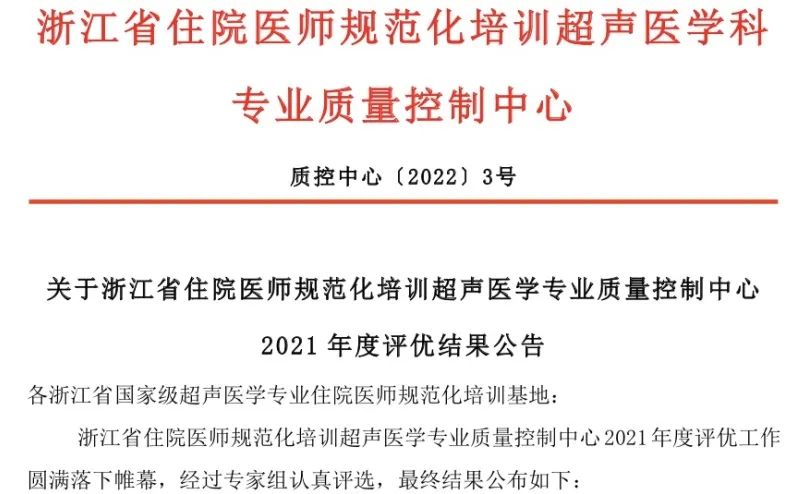 浙江省住院医师规范化培训超声医学科

专业质量控制中心

质控中心〔2022〕3号

关于浙江省住院医师规范化培训超声医学专业质量控制中心

2021年度评优结果公告

各浙江省国家级超声医学专业住院医师规范化培训基地：

浙江省住院医师规范化培训超声医学专业质量控制中心2021年度评优工作圆满落下帷幕，经过专家组认真评选，最终结果公布如下：